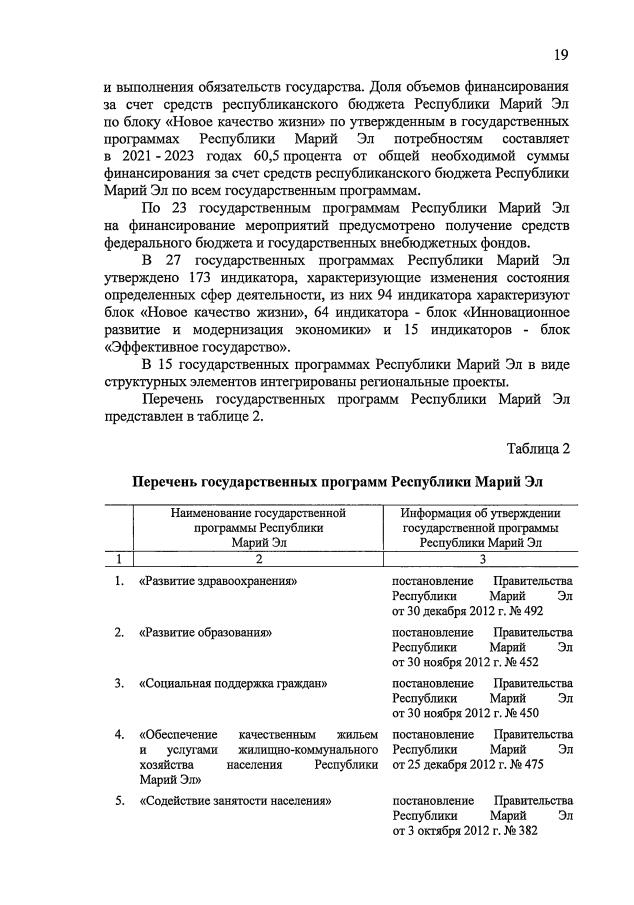 19

и выполнения обязательств государства. Доля объемов финансирования за счет средств республиканского бюджета Республики Марий Эл по блоку «Новое качество жизни» по утвержденным в государственных программах Республики Марий Эл потребностям составляет в 2021 - 2023 годах 60,5 процента от общей необходимой суммы финансирования за счет средств республиканского бюджета Республики Марий Эл по всем государственным программам.

По 23 государственным программам Республики Марий Эл на финансирование мероприятий предусмотрено получение средств федерального бюджета и государственных внебюджетных фондов.

В 27 государственных программах Республики Марий Эл утверждено 173 индикатора, характеризующие изменения состояния определенных сфер деятельности, из них 94 индикатора характеризуют блок «Новое качество жизни», 64 индикатора - блок «Инновационное развитие и модернизация экономики» и 15 индикаторов - блок «Эффективное государство».

В 15 государственных программах Республики Марий Эл в виде структурных элементов интегрированы региональные проекты.

Перечень государственных программ Республики Марий Эл представлен в таблице 2.

Таблица 2

Перечень государственных программ Республики Марий Эл

| | Наименование государственной программы Республики Марий Эл | Информация об утверждении государственной программы Республики Марий Эл |
|---|---|---|
| 1 | 2 | 3 |
| 1. | «Развитие здравоохранения» | постановление Правительства Республики Марий Эл от 30 декабря 2012 г. № 492 |
| 2. | «Развитие образования» | постановление Правительства Республики Марий Эл от 30 ноября 2012 г. № 452 |
| 3. | «Социальная поддержка граждан» | постановление Правительства Республики Марий Эл от 30 ноября 2012 г. № 450 |
| 4. | «Обеспечение качественным жильем и услугами жилищно-коммунального хозяйства населения Республики Марий Эл» | постановление Правительства Республики Марий Эл от 25 декабря 2012 г. № 475 |
| 5. | «Содействие занятости населения» | постановление Правительства Республики Марий Эл от 3 октября 2012 г. № 382 |